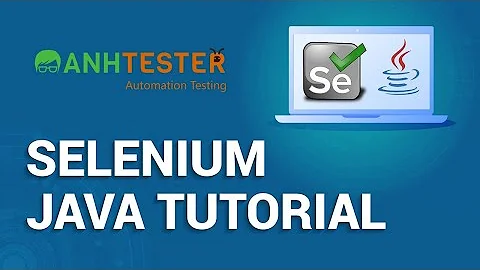 ANHTESTER
Automation Testing

Se

SELENIUM
JAVA TUTORIAL